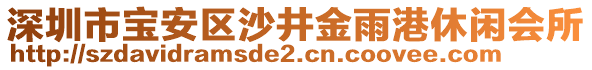 深圳市宝安区沙井金雨港休闲会所
http://szdavidramsde2.cn.coovee.com